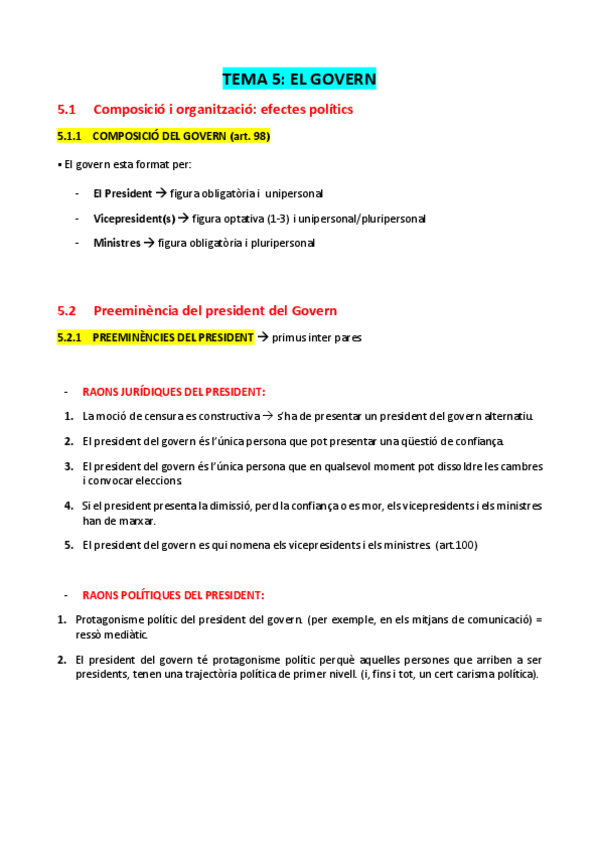 TEMA 5: EL GOVERN

5.1 Composició i organització: efectes polítics

5.1.1 COMPOSICIÓ DEL GOVERN (art. 98)

▪ El govern esta format per:

- El President → figura obligatòria i unipersonal
- Vicepresident(s) → figura optativa (1-3) i unipersonal/pluripersonal
- Ministres → figura obligatòria i pluripersonal

5.2 Preeminència del president del Govern

5.2.1 PREEMINÈNCIES DEL PRESIDENT → primus inter pares

- RAONS JURÍDIQUES DEL PRESIDENT:

1. La moció de censura es constructiva → s'ha de presentar un president del govern alternatiu.
2. El president del govern és l'única persona que pot presentar una qüestió de confiança.
3. El president del govern és l'única persona que en qualsevol moment pot dissoldre les cambres i convocar eleccions.
4. Si el president presenta la dimissió, perd la confiança o es mor, els vicepresidents i els ministres han de marxar.
5. El president del govern es qui nomena els vicepresidents i els ministres. (art.100)

- RAONS POLÍTIQUES DEL PRESIDENT:

1. Protagonisme polític del president del govern. (per exemple, en els mitjans de comunicació) = ressò mediàtic.
2. El president del govern té protagonisme polític perquè aquelles persones que arriben a ser presidents, tenen una trajectòria política de primer nivell. (i, fins i tot, un cert carisma política).